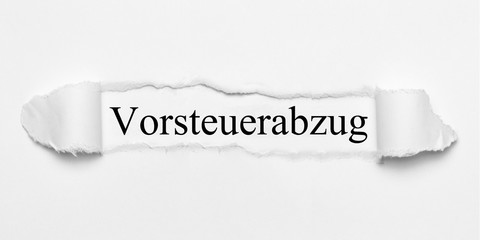 Vorsteuerabzug